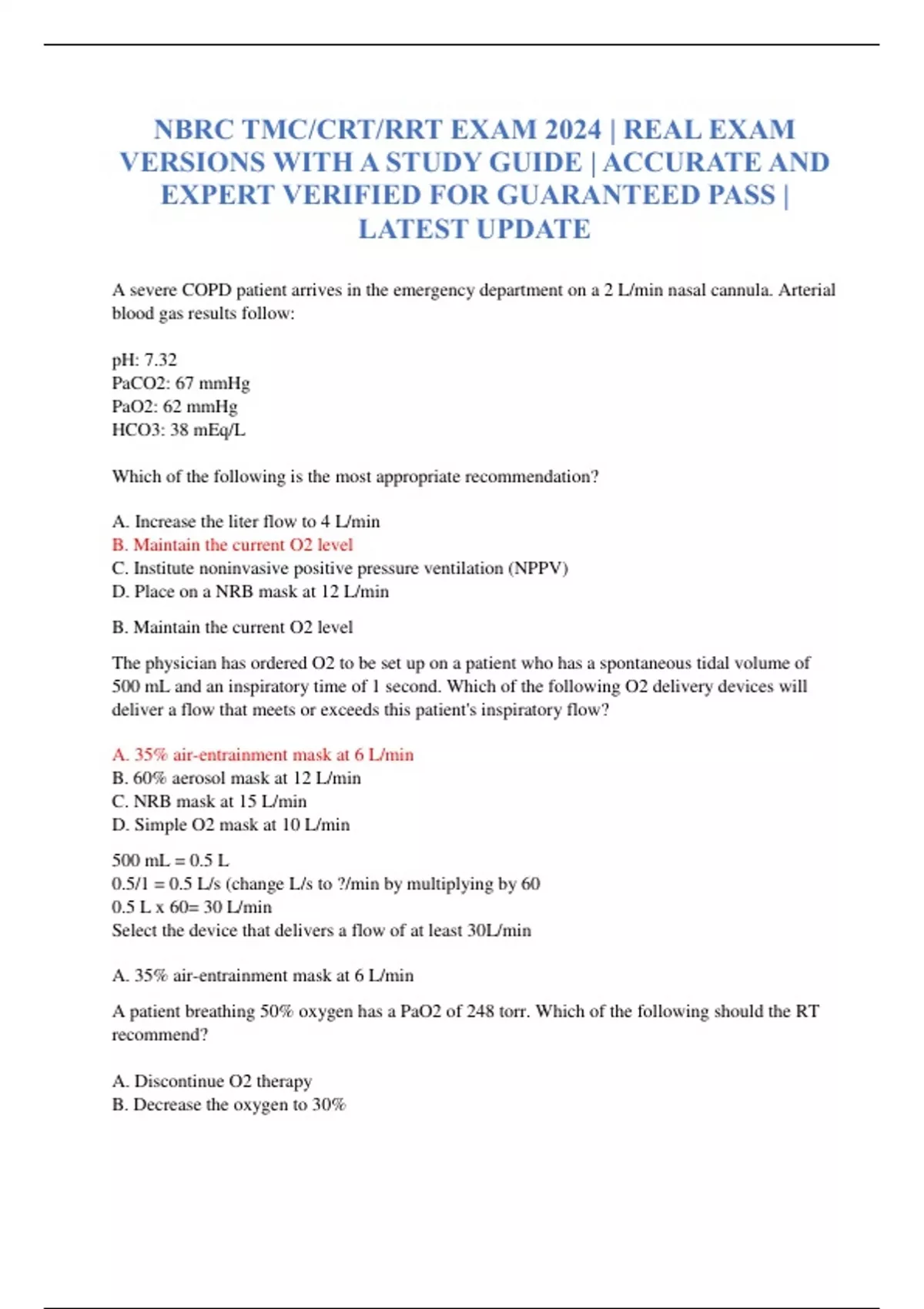 NBRC TMC/CRT/RRT EXAM 2024 | REAL EXAM VERSIONS WITH A STUDY GUIDE | ACCURATE AND EXPERT VERIFIED FOR GUARANTEED PASS | LATEST UPDATE

A severe COPD patient arrives in the emergency department on a 2 L/min nasal cannula. Arterial blood gas results follow:

pH: 7.32
PaCO2: 67 mmHg
PaO2: 62 mmHg
HCO3: 38 mEq/L

Which of the following is the most appropriate recommendation?

A. Increase the liter flow to 4 L/min
B. Maintain the current O2 level
C. Institute noninvasive positive pressure ventilation (NPPV)
D. Place on a NRB mask at 12 L/min

B. Maintain the current O2 level

The physician has ordered O2 to be set up on a patient who has a spontaneous tidal volume of 500 mL and an inspiratory time of 1 second. Which of the following O2 delivery devices will deliver a flow that meets or exceeds this patient's inspiratory flow?

A. 35% air-entrainment mask at 6 L/min
B. 60% aerosol mask at 12 L/min
C. NRB mask at 15 L/min
D. Simple O2 mask at 10 L/min

500 mL = 0.5 L
0.5/1 = 0.5 L/s (change L/s to ?/min by multiplying by 60
0.5 L x 60= 30 L/min
Select the device that delivers a flow of at least 30L/min

A. 35% air-entrainment mask at 6 L/min

A patient breathing 50% oxygen has a PaO2 of 248 torr. Which of the following should the RT recommend?

A. Discontinue O2 therapy
B. Decrease the oxygen to 30%